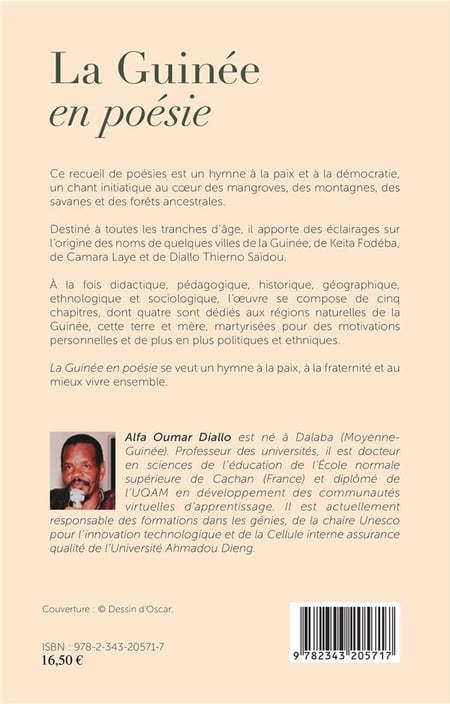 La Guinée
en poésie

Ce recueil de poésies est un hymne à la paix et à la démocratie, un chant initiatique au cœur des mangroves, des montagnes, des savanes et des forêts ancestrales.

Destiné à toutes les tranches d'âge, il apporte des éclairages sur l'origine des noms de quelques villes de la Guinée, de Keita Fodéba, de Camara Laye et de Diallo Thierno Saïdou.

À la fois didactique, pédagogique, historique, géographique, ethnologique et sociologique, l'œuvre se compose de cinq chapitres, dont quatre sont dédiés aux régions naturelles de la Guinée, cette terre et mère, martyrisées pour des motivations personnelles et de plus en plus politiques et ethniques.

La Guinée en poésie se veut un hymne à la paix, à la fraternité et au mieux vivre ensemble.

Alfa Oumar Diallo est né à Dalaba (Moyenne-Guinée). Professeur des universités, il est docteur en sciences de l'éducation de l'École normale supérieure de Cachan (France) et diplômé de l'UQAM en développement des communautés virtuelles d'apprentissage. Il est actuellement responsable des formations dans les génies, de la chaire Unesco pour l'innovation technologique et de la Cellule interne assurance qualité de l'Université Ahmadou Dieng.

Couverture : © Dessin d'Oscar.

ISBN : 978-2-343-20571-7
16,50 €

9 782343 205717